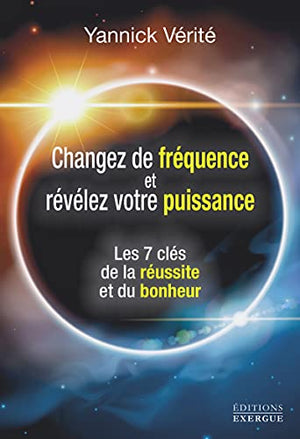 Yannick Vérité

Changez de fréquence et révélez votre puissance

Les 7 clés de la réussite et du bonheur

ÉDITIONS EXERGUE